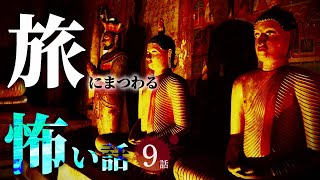 旅にまつわる
怖い話
9話